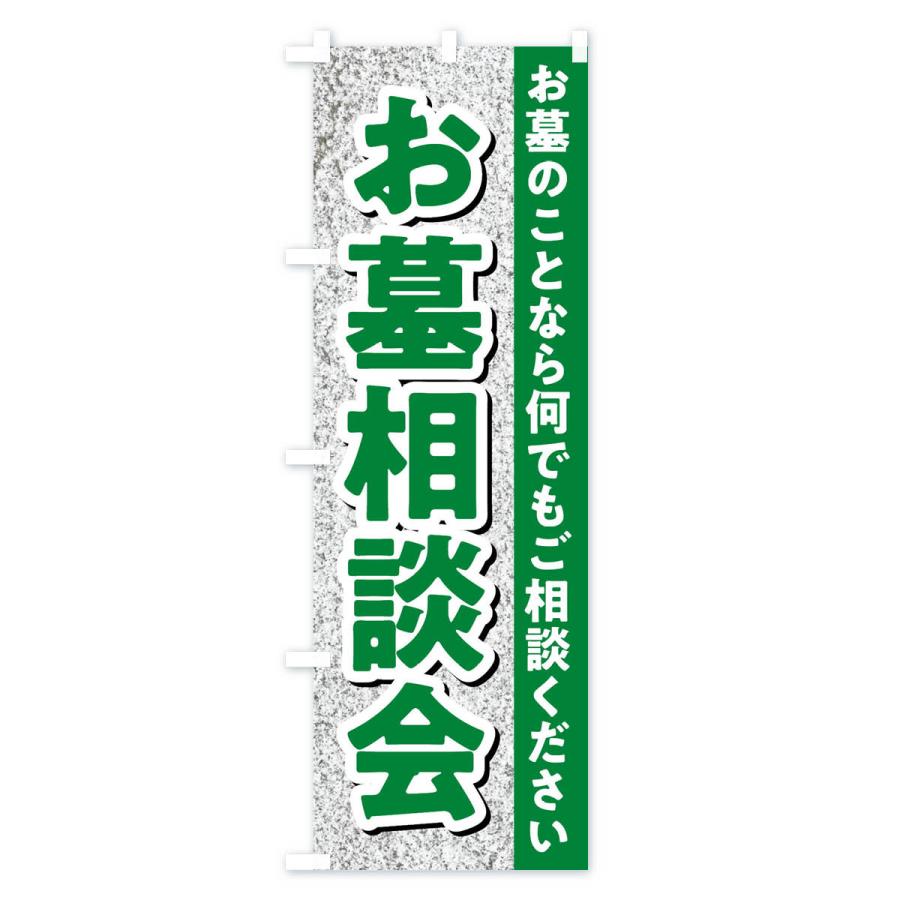 お墓のことなら何でもご相談ください

お墓相談会